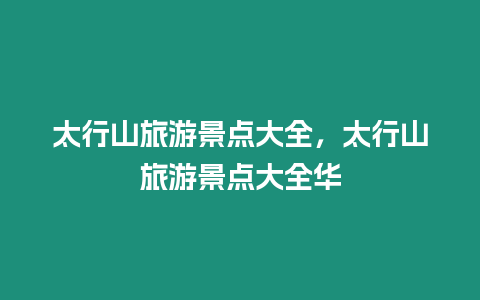 太行山旅游景点大全，太行山旅游景点大全华